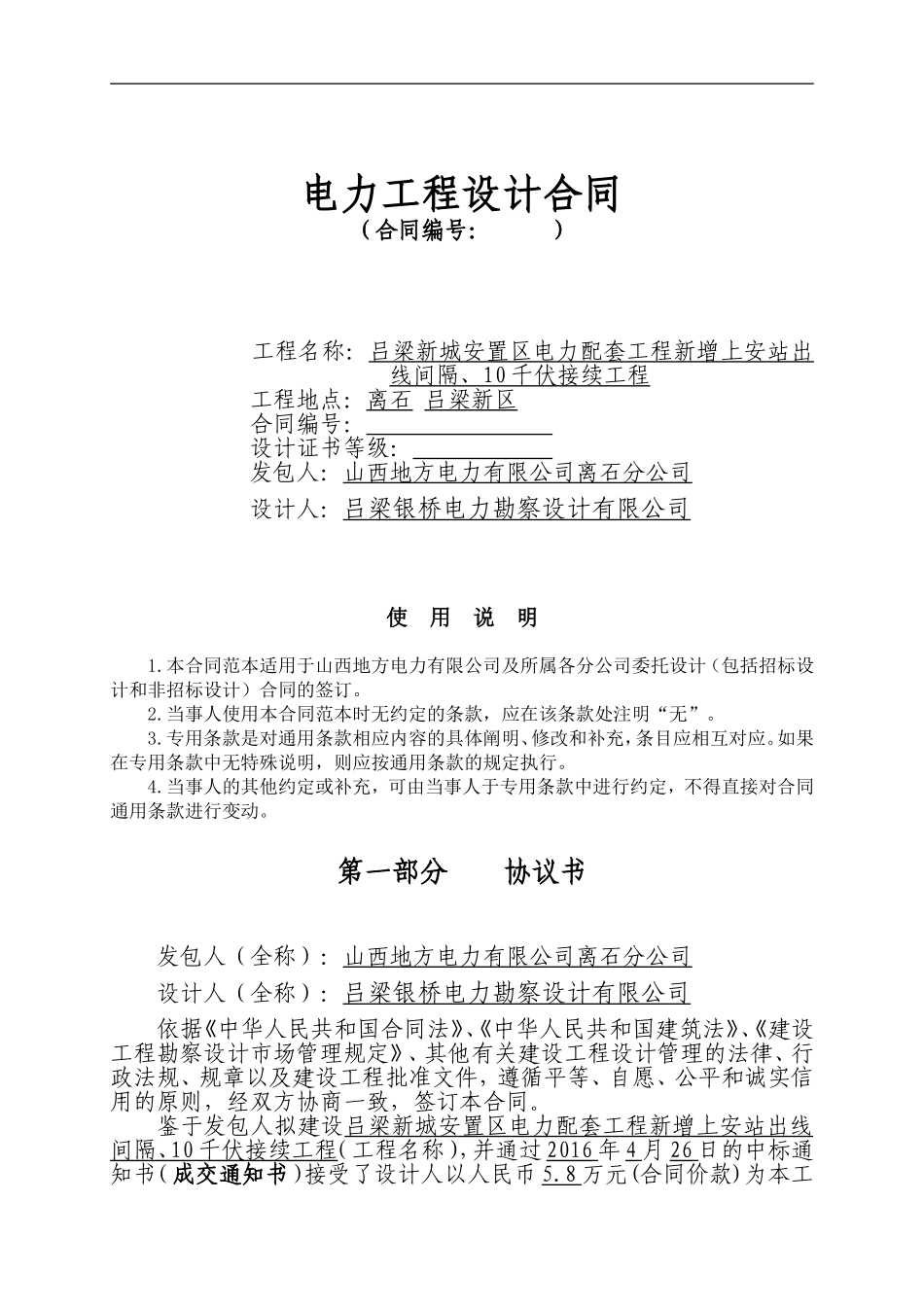 电力工程设计合同
（合同编号：　　　）

工程名称：吕梁新城安置区电力配套工程新增上安站出线间隔、10千伏接续工程
工程地点：离石 吕梁新区
合同编号：
设计证书等级：
发包人：山西地方电力有限公司离石分公司
设计人：吕梁银桥电力勘察设计有限公司

使 用 说 明

1.本合同范本适用于山西地方电力有限公司及所属各分公司委托设计（包括招标设计和非招标设计）合同的签订。
2.当事人使用本合同范本时无约定的条款，应在该条款处注明“无”。
3.专用条款是对通用条款相应内容的具体阐明、修改和补充，条目应相互对应。如果在专用条款中无特殊说明，则应按通用条款的规定执行。
4.当事人的其他约定或补充，可由当事人于专用条款中进行约定，不得直接对合同通用条款进行变动。

第一部分　　协议书

发包人（全称）：山西地方电力有限公司离石分公司
设计人（全称）：吕梁银桥电力勘察设计有限公司
依据《中华人民共和国合同法》、《中华人民共和国建筑法》、《建设工程勘察设计市场管理规定》、其他有关建设工程设计管理的法律、行政法规、规章以及建设工程批准文件，遵循平等、自愿、公平和诚实信用的原则，经双方协商一致，签订本合同。
鉴于发包人拟建设吕梁新城安置区电力配套工程新增上安站出线间隔、10千伏接续工程（工程名称），并通过2016年4月26日的中标通知书（成交通知书）接受了设计人以人民币5.8万元（合同价款）为本工